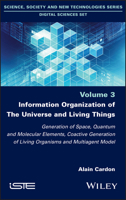 SCIENCE, SOCIETY AND NEW TECHNOLOGIES SERIES
DIGITAL SCIENCES SET

Volume 3
Information Organization of The Universe and Living Things

Generation of Space, Quantum and Molecular Elements, Coactive Generation of Living Organisms and Multiagent Model

Alain Cardon

ISTE

WILEY